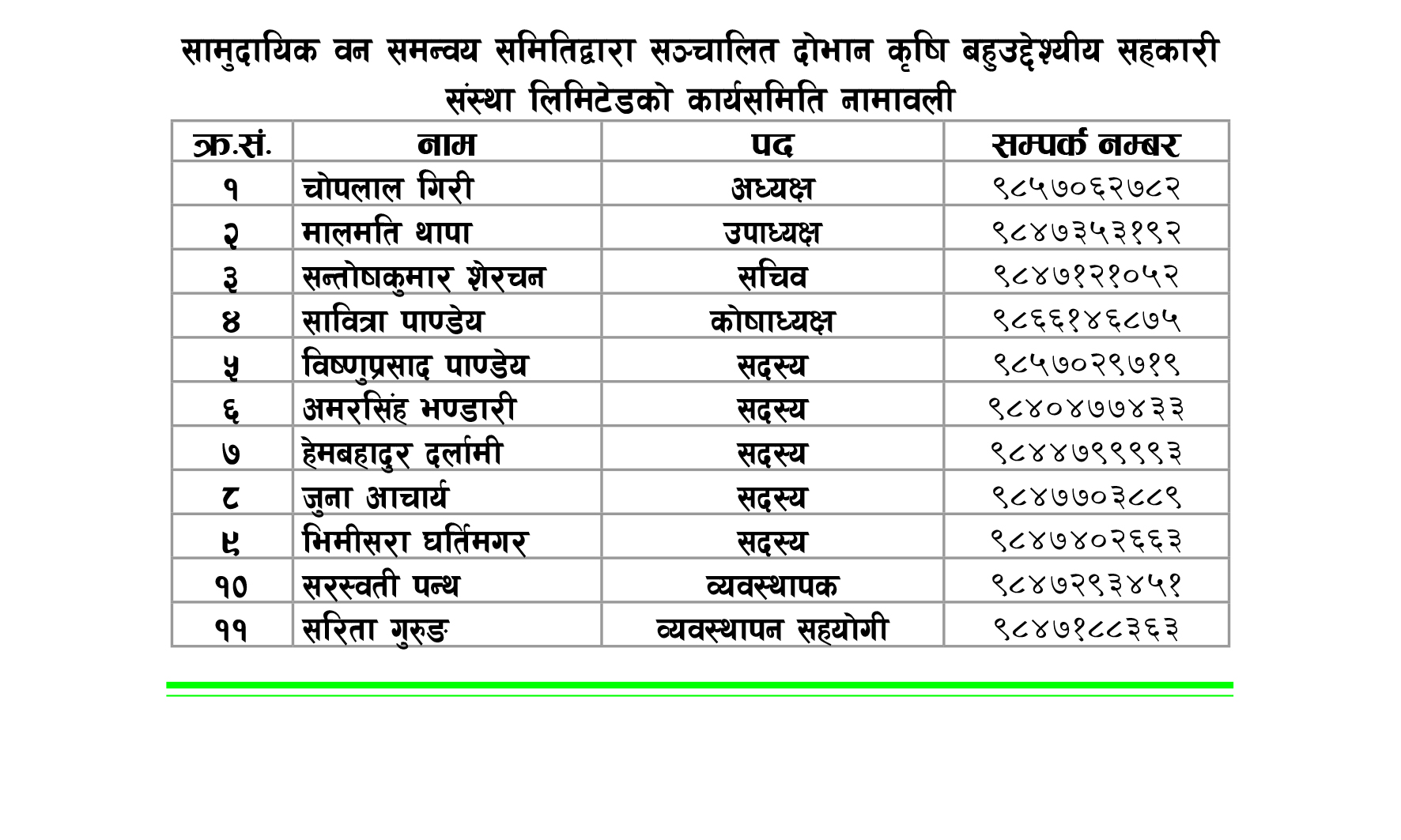 सामुदायिक वन समन्वय समितिद्वारा सञ्चालित दोभान कृषि बहुउद्देश्यीय सहकारी संस्था लिमिटेडको कार्यसमिति नामावली

| क्र.सं. | नाम | पद | सम्पर्क नम्बर |
|---|---|---|---|
| १ | चोपलाल गिरी | अध्यक्ष | ९८५७०६२७८२ |
| २ | मालमति थापा | उपाध्यक्ष | ९८४७३५३१९२ |
| ३ | सन्तोषकुमार शेरचन | सचिव | ९८४७१२१०५२ |
| ४ | सावित्रा पाण्डेय | कोषाध्यक्ष | ९८६६१४६८७५ |
| ५ | विष्णुप्रसाद पाण्डेय | सदस्य | ९८५७०२९७१९ |
| ६ | अमरसिंह भण्डारी | सदस्य | ९८४०४७७४३३ |
| ७ | हेमबहादुर दर्लामी | सदस्य | ९८४४७९९९९३ |
| ८ | जुना आचार्य | सदस्य | ९८४७७०३८८९ |
| ९ | भिमीसरा घर्तिमगर | सदस्य | ९८४७४०२६६३ |
| १० | सरस्वती पन्थ | व्यवस्थापक | ९८४७२९३४५१ |
| ११ | सरिता गुरुङ | व्यवस्थापन सहयोगी | ९८४७१८८३६३ |